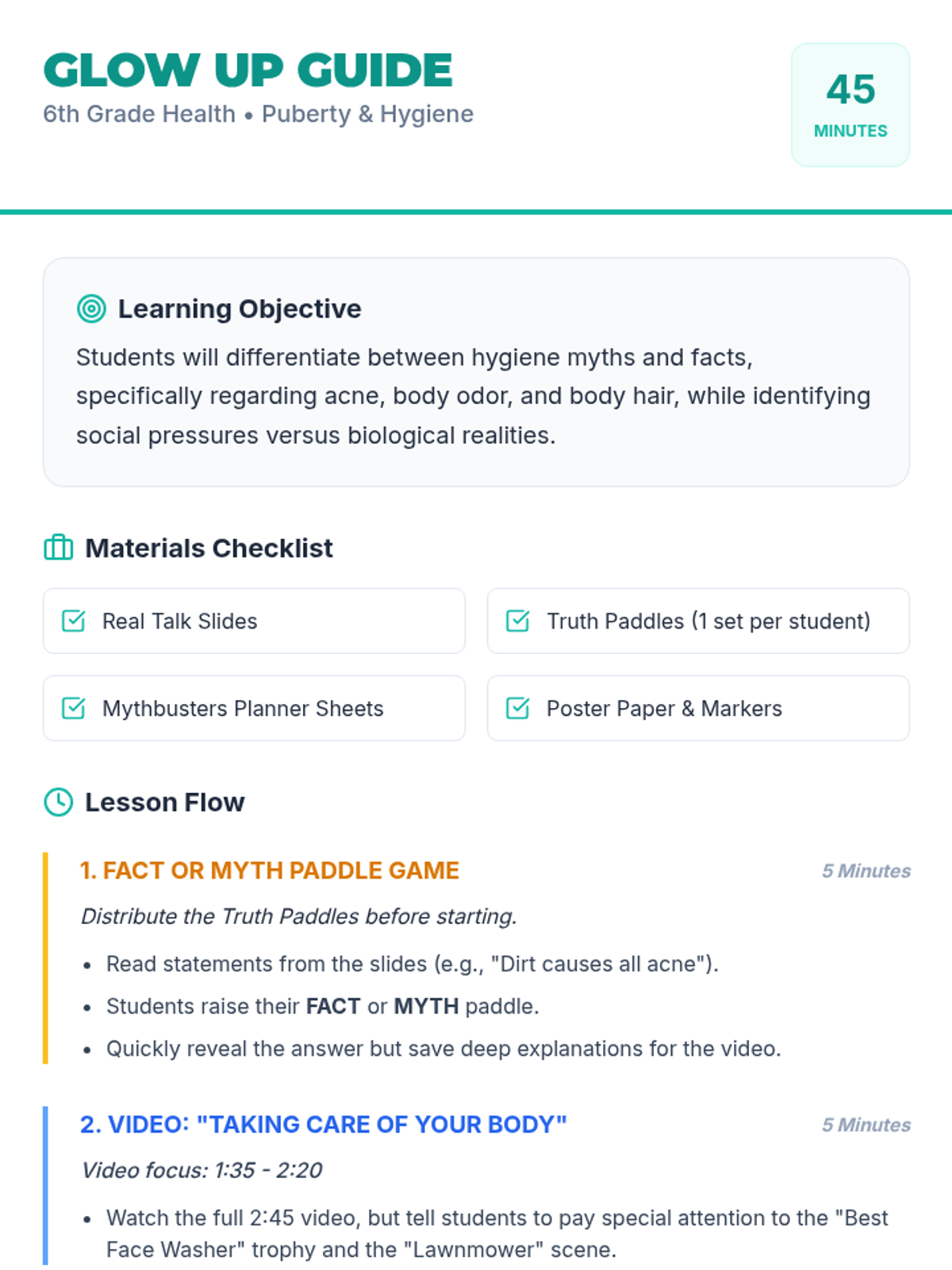 GLOW UP GUIDE
6th Grade Health • Puberty & Hygiene

45
MINUTES

Learning Objective

Students will differentiate between hygiene myths and facts, specifically regarding acne, body odor, and body hair, while identifying social pressures versus biological realities.

Materials Checklist

☑ Real Talk Slides

☑ Truth Paddles (1 set per student)

☑ Mythbusters Planner Sheets

☑ Poster Paper & Markers

Lesson Flow

1. FACT OR MYTH PADDLE GAME
5 Minutes

Distribute the Truth Paddles before starting.

• Read statements from the slides (e.g., "Dirt causes all acne").
• Students raise their FACT or MYTH paddle.
• Quickly reveal the answer but save deep explanations for the video.

2. VIDEO: "TAKING CARE OF YOUR BODY"
5 Minutes

Video focus: 1:35 - 2:20

• Watch the full 2:45 video, but tell students to pay special attention to the "Best Face Washer" trophy and the "Lawnmower" scene.